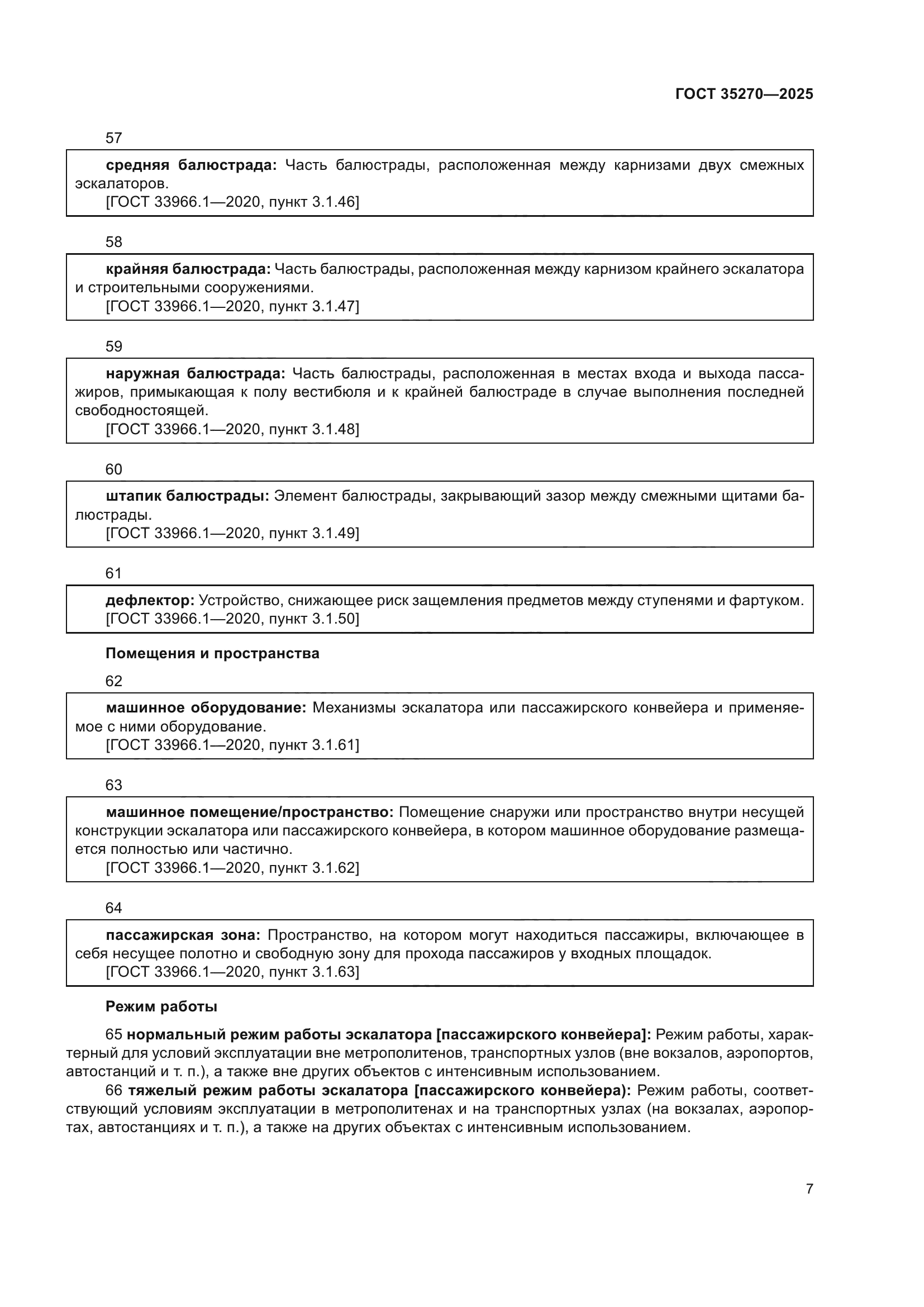 ГОСТ 35270—2025

57

средняя балюстрада: Часть балюстрады, расположенная между карнизами двух смежных эскалаторов.
[ГОСТ 33966.1—2020, пункт 3.1.46]

58

крайняя балюстрада: Часть балюстрады, расположенная между карнизом крайнего эскалатора и строительными сооружениями.
[ГОСТ 33966.1—2020, пункт 3.1.47]

59

наружная балюстрада: Часть балюстрады, расположенная в местах входа и выхода пассажиров, примыкающая к полу вестибюля и к крайней балюстраде в случае выполнения последней свободностоящей.
[ГОСТ 33966.1—2020, пункт 3.1.48]

60

штапик балюстрады: Элемент балюстрады, закрывающий зазор между смежными щитами балюстрады.
[ГОСТ 33966.1—2020, пункт 3.1.49]

61

дефлектор: Устройство, снижающее риск защемления предметов между ступенями и фартуком.
[ГОСТ 33966.1—2020, пункт 3.1.50]

Помещения и пространства

62

машинное оборудование: Механизмы эскалатора или пассажирского конвейера и применяемое с ними оборудование.
[ГОСТ 33966.1—2020, пункт 3.1.61]

63

машинное помещение/пространство: Помещение снаружи или пространство внутри несущей конструкции эскалатора или пассажирского конвейера, в котором машинное оборудование размещается полностью или частично.
[ГОСТ 33966.1—2020, пункт 3.1.62]

64

пассажирская зона: Пространство, на котором могут находиться пассажиры, включающее в себя несущее полотно и свободную зону для прохода пассажиров у входных площадок.
[ГОСТ 33966.1—2020, пункт 3.1.63]

Режим работы

65 нормальный режим работы эскалатора [пассажирского конвейера]: Режим работы, характерный для условий эксплуатации вне метрополитенов, транспортных узлов (вне вокзалов, аэропортов, автостанций и т. п.), а также вне других объектов с интенсивным использованием.

66 тяжелый режим работы эскалатора [пассажирского конвейера): Режим работы, соответствующий условиям эксплуатации в метрополитенах и на транспортных узлах (на вокзалах, аэропортах, автостанциях и т. п.), а также на других объектах с интенсивным использованием.

7